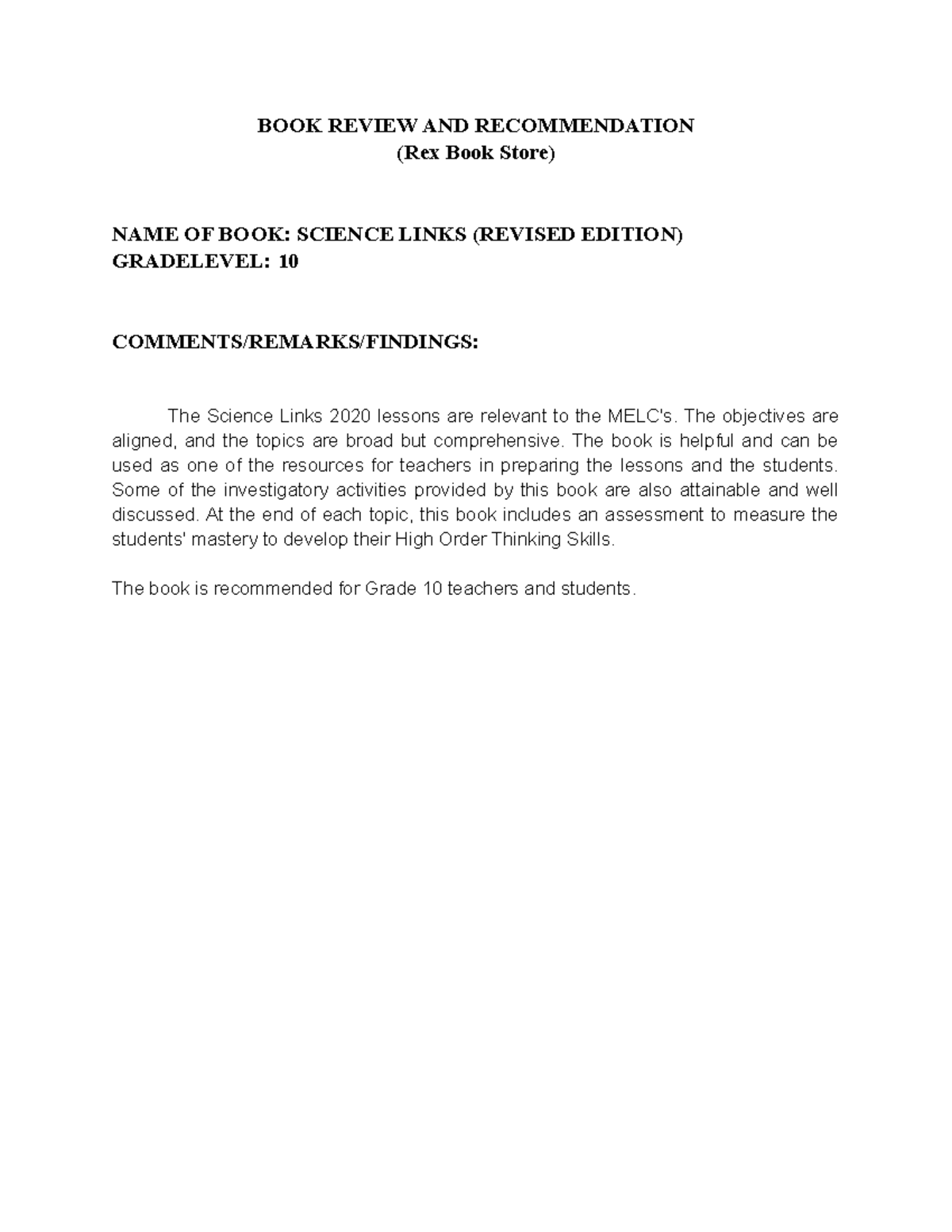 BOOK REVIEW AND RECOMMENDATION
(Rex Book Store)

NAME OF BOOK: SCIENCE LINKS (REVISED EDITION)
GRADELEVEL: 10

COMMENTS/REMARKS/FINDINGS:

The Science Links 2020 lessons are relevant to the MELC's. The objectives are aligned, and the topics are broad but comprehensive. The book is helpful and can be used as one of the resources for teachers in preparing the lessons and the students. Some of the investigatory activities provided by this book are also attainable and well discussed. At the end of each topic, this book includes an assessment to measure the students' mastery to develop their High Order Thinking Skills.

The book is recommended for Grade 10 teachers and students.